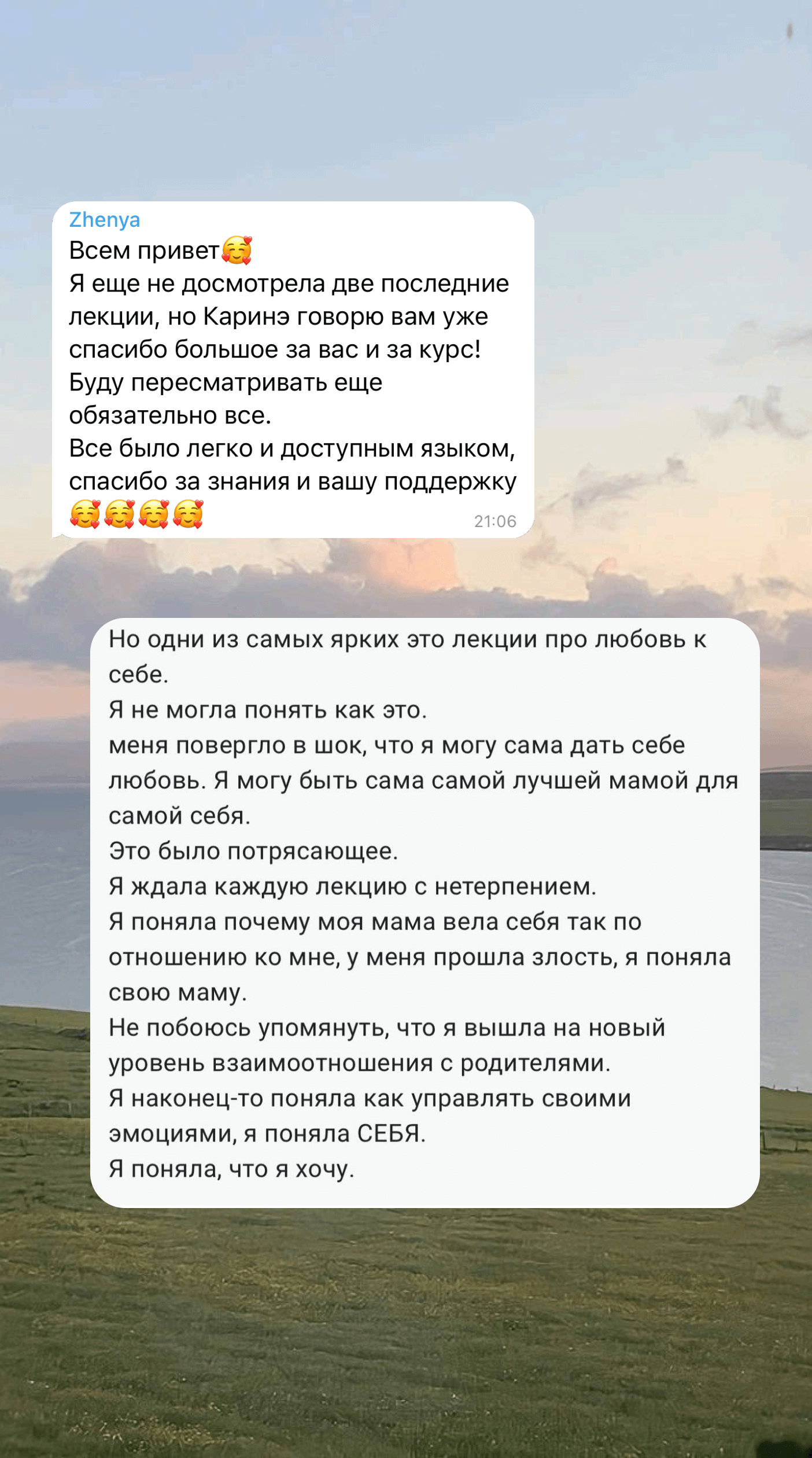 Zhenya
Всем привет🥰
Я еще не досмотрела две последние лекции, но Каринэ говорю вам уже спасибо большое за вас и за курс!
Буду пересматривать еще обязательно все.
Все было легко и доступным языком, спасибо за знания и вашу поддержку 🥰🥰🥰🥰 21:06

Но одни из самых ярких это лекции про любовь к себе.
Я не могла понять как это.
меня повергло в шок, что я могу сама дать себе любовь. Я могу быть сама самой лучшей мамой для самой себя.
Это было потрясающее.
Я ждала каждую лекцию с нетерпением.
Я поняла почему моя мама вела себя так по отношению ко мне, у меня прошла злость, я поняла свою маму.
Не побоюсь упомянуть, что я вышла на новый уровень взаимоотношения с родителями.
Я наконец-то поняла как управлять своими эмоциями, я поняла СЕБЯ.
Я поняла, что я хочу.